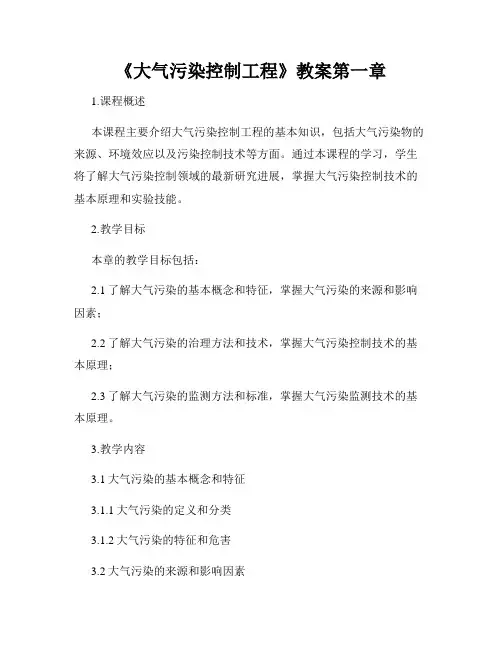 《大气污染控制工程》教案第一章

1.课程概述

本课程主要介绍大气污染控制工程的基本知识，包括大气污染物的来源、环境效应以及污染控制技术等方面。通过本课程的学习，学生将了解大气污染控制领域的最新研究进展，掌握大气污染控制技术的基本原理和实验技能。

2.教学目标

本章的教学目标包括：

2.1 了解大气污染的基本概念和特征，掌握大气污染的来源和影响因素；

2.2 了解大气污染的治理方法和技术，掌握大气污染控制技术的基本原理；

2.3 了解大气污染的监测方法和标准，掌握大气污染监测技术的基本原理。

3.教学内容

3.1 大气污染的基本概念和特征

3.1.1 大气污染的定义和分类

3.1.2 大气污染的特征和危害

3.2 大气污染的来源和影响因素